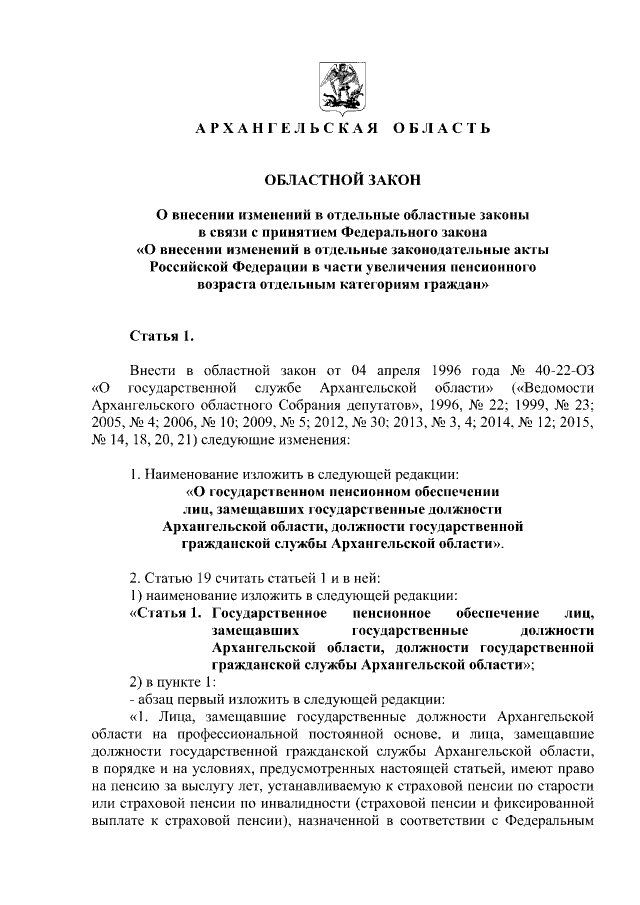 АРХАНГЕЛЬСКАЯ ОБЛАСТЬ

ОБЛАСТНОЙ ЗАКОН

О внесении изменений в отдельные областные законы в связи с принятием Федерального закона «О внесении изменений в отдельные законодательные акты Российской Федерации в части увеличения пенсионного возраста отдельным категориям граждан»

Статья 1.

Внести в областной закон от 04 апреля 1996 года № 40-22-ОЗ «О государственной службе Архангельской области» («Ведомости Архангельского областного Собрания депутатов», 1996, № 22; 1999, № 23; 2005, № 4; 2006, № 10; 2009, № 5; 2012, № 30; 2013, № 3, 4; 2014, № 12; 2015, № 14, 18, 20, 21) следующие изменения:

1. Наименование изложить в следующей редакции:
«О государственном пенсионном обеспечении лиц, замещавших государственные должности Архангельской области, должности государственной гражданской службы Архангельской области».

2. Статью 19 считать статьей 1 и в ней:
1) наименование изложить в следующей редакции:
«Статья 1. Государственное пенсионное обеспечение лиц, замещавших государственные должности Архангельской области, должности государственной гражданской службы Архангельской области»;
2) в пункте 1:
- абзац первый изложить в следующей редакции:
«1. Лица, замещавшие государственные должности Архангельской области на профессиональной постоянной основе, и лица, замещавшие должности государственной гражданской службы Архангельской области, в порядке и на условиях, предусмотренных настоящей статьей, имеют право на пенсию за выслугу лет, устанавливаемую к страховой пенсии по старости или страховой пенсии по инвалидности (страховой пенсии и фиксированной выплате к страховой пенсии), назначенной в соответствии с Федеральным